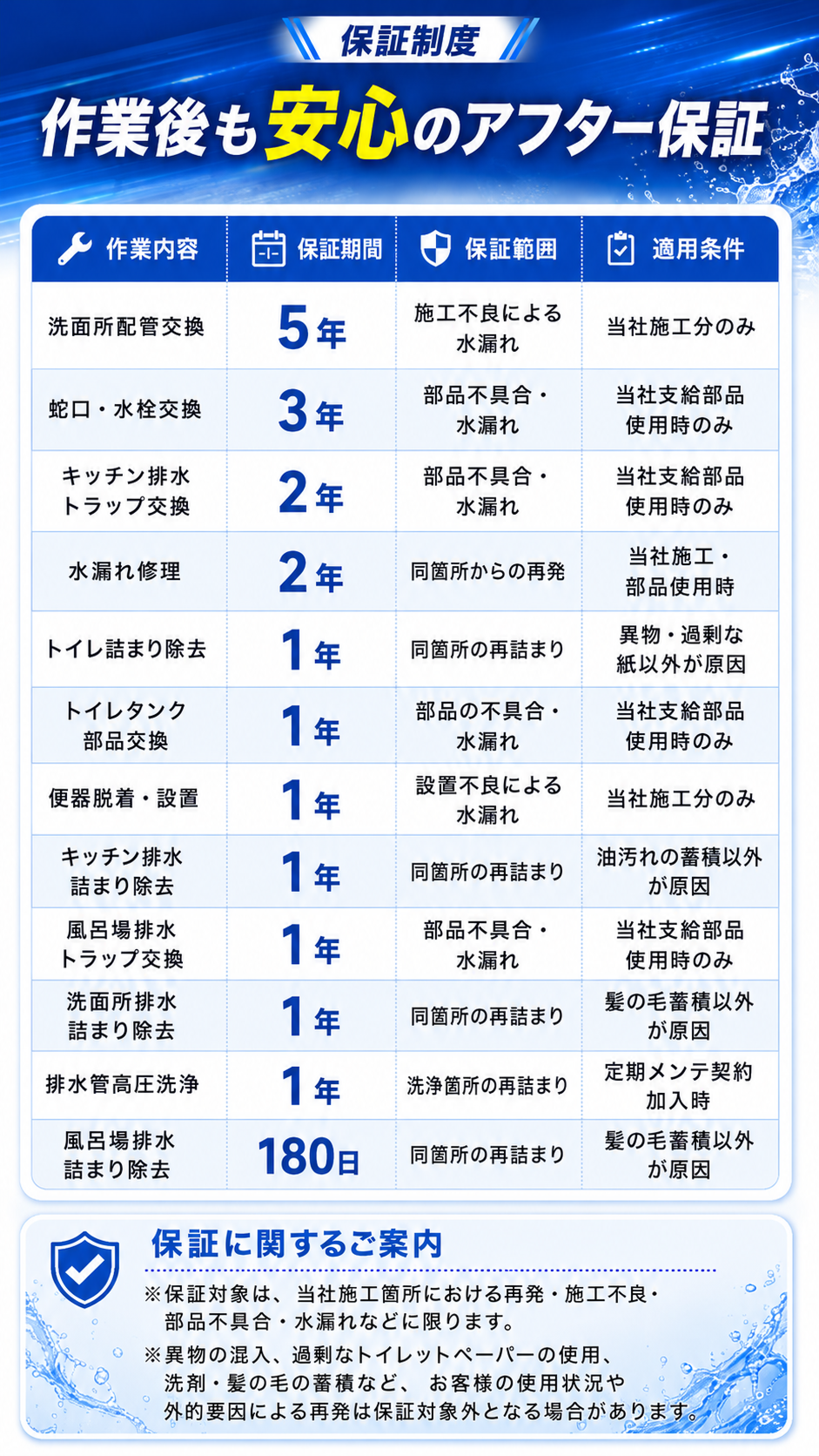 保証制度

作業後も安心のアフター保証

| 作業内容 | 保証期間 | 保証範囲 | 適用条件 |
|---|---|---|---|
| 洗面所配管交換 | 5年 | 施工不良による水漏れ | 当社施工分のみ |
| 蛇口・水栓交換 | 3年 | 部品不具合・水漏れ | 当社支給部品使用時のみ |
| キッチン排水トラップ交換 | 2年 | 部品不具合・水漏れ | 当社支給部品使用時のみ |
| 水漏れ修理 | 2年 | 同箇所からの再発 | 当社施工・部品使用時 |
| トイレ詰まり除去 | 1年 | 同箇所の再詰まり | 異物・過剰な紙以外が原因 |
| トイレタンク部品交換 | 1年 | 部品の不具合・水漏れ | 当社支給部品使用時のみ |
| 便器脱着・設置 | 1年 | 設置不良による水漏れ | 当社施工分のみ |
| キッチン排水詰まり除去 | 1年 | 同箇所の再詰まり | 油汚れの蓄積以外が原因 |
| 風呂場排水トラップ交換 | 1年 | 部品不具合・水漏れ | 当社支給部品使用時のみ |
| 洗面所排水詰まり除去 | 1年 | 同箇所の再詰まり | 髪の毛蓄積以外が原因 |
| 排水管高圧洗浄 | 1年 | 洗浄箇所の再詰まり | 定期メンテ契約加入時 |
| 風呂場排水詰まり除去 | 180日 | 同箇所の再詰まり | 髪の毛蓄積以外が原因 |

保証に関するご案内

※保証対象は、当社施工箇所における再発・施工不良・部品不具合・水漏れなどに限ります。

※異物の混入、過剰なトイレットペーパーの使用、洗剤・髪の毛の蓄積など、お客様の使用状況や外的要因による再発は保証対象外となる場合があります。